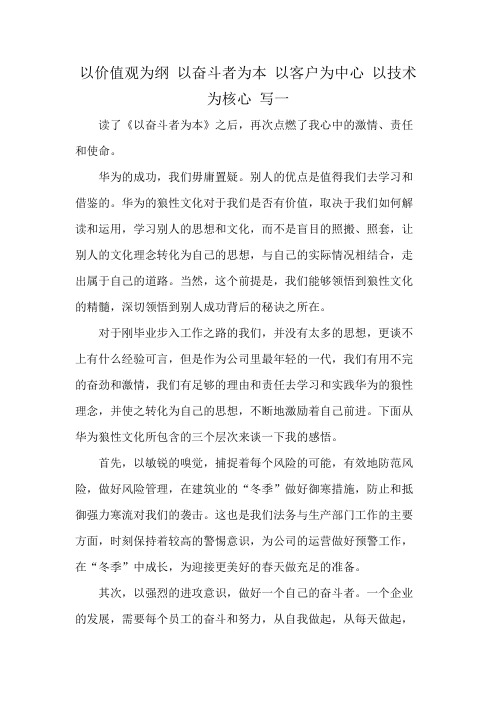 以价值观为纲 以奋斗者为本 以客户为中心 以技术为核心 写一

读了《以奋斗者为本》之后，再次点燃了我心中的激情、责任和使命。

华为的成功，我们毋庸置疑。别人的优点是值得我们去学习和借鉴的。华为的狼性文化对于我们是否有价值，取决于我们如何解读和运用，学习别人的思想和文化，而不是盲目的照搬、照套，让别人的文化理念转化为自己的思想，与自己的实际情况相结合，走出属于自己的道路。当然，这个前提是，我们能够领悟到狼性文化的精髓，深切领悟到别人成功背后的秘诀之所在。

对于刚毕业步入工作之路的我们，并没有太多的思想，更谈不上有什么经验可言，但是作为公司里最年轻的一代，我们有用不完的奋劲和激情，我们有足够的理由和责任去学习和实践华为的狼性理念，并使之转化为自己的思想，不断地激励着自己前进。下面从华为狼性文化所包含的三个层次来谈一下我的感悟。

首先，以敏锐的嗅觉，捕捉着每个风险的可能，有效地防范风险，做好风险管理，在建筑业的“冬季”做好御寒措施，防止和抵御强力寒流对我们的袭击。这也是我们法务与生产部门工作的主要方面，时刻保持着较高的警惕意识，为公司的运营做好预警工作，在“冬季”中成长，为迎接更美好的春天做充足的准备。

其次，以强烈的进攻意识，做好一个自己的奋斗者。一个企业的发展，需要每个员工的奋斗和努力，从自我做起，从每天做起，